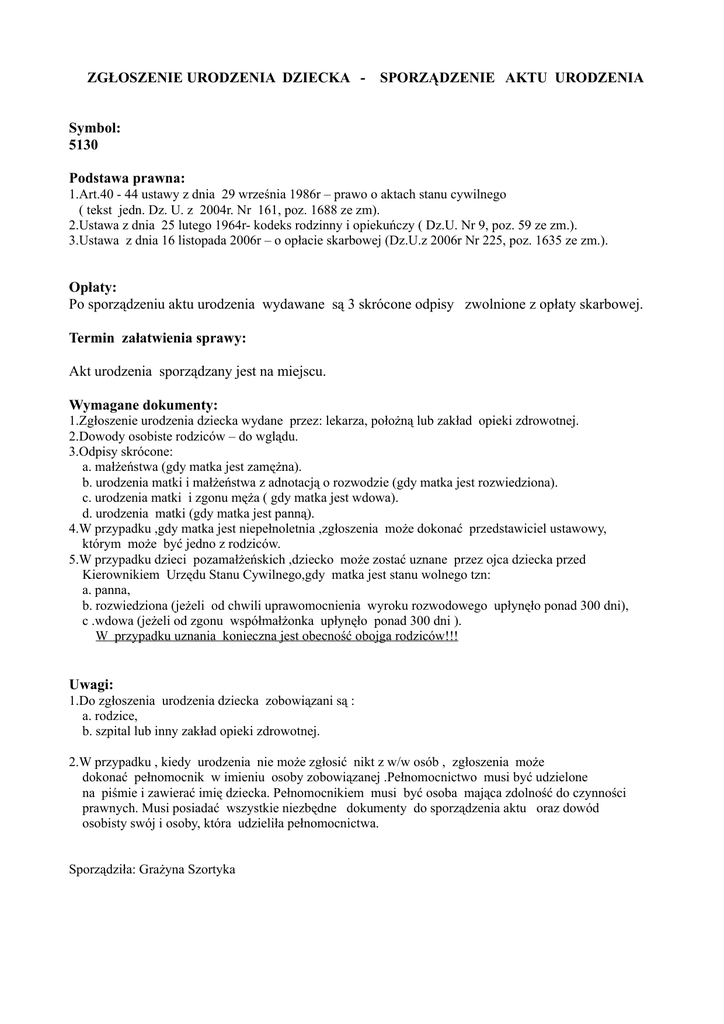 ZGŁOSZENIE URODZENIA DZIECKA - SPORZĄDZENIE AKTU URODZENIA

Symbol:
5130

Podstawa prawna:
1.Art.40 - 44 ustawy z dnia 29 września 1986r – prawo o aktach stanu cywilnego ( tekst jedn. Dz. U. z 2004r. Nr 161, poz. 1688 ze zm).
2.Ustawa z dnia 25 lutego 1964r- kodeks rodzinny i opiekuńczy ( Dz.U. Nr 9, poz. 59 ze zm.).
3.Ustawa z dnia 16 listopada 2006r – o opłacie skarbowej (Dz.U.z 2006r Nr 225, poz. 1635 ze zm.).

Opłaty:
Po sporządzeniu aktu urodzenia wydawane są 3 skrócone odpisy zwolnione z opłaty skarbowej.

Termin załatwienia sprawy:

Akt urodzenia sporządzany jest na miejscu.

Wymagane dokumenty:
1.Zgłoszenie urodzenia dziecka wydane przez: lekarza, położną lub zakład opieki zdrowotnej.
2.Dowody osobiste rodziców – do wglądu.
3.Odpisy skrócone:
a. małżeństwa (gdy matka jest zamężna).
b. urodzenia matki i małżeństwa z adnotacją o rozwodzie (gdy matka jest rozwiedziona).
c. urodzenia matki i zgonu męża ( gdy matka jest wdowa).
d. urodzenia matki (gdy matka jest panną).
4.W przypadku ,gdy matka jest niepełnoletnia ,zgłoszenia może dokonać przedstawiciel ustawowy, którym może być jedno z rodziców.
5.W przypadku dzieci pozamałżeńskich ,dziecko może zostać uznane przez ojca dziecka przed Kierownikiem Urzędu Stanu Cywilnego,gdy matka jest stanu wolnego tzn:
a. panna,
b. rozwiedziona (jeżeli od chwili uprawomocnienia wyroku rozwodowego upłynęło ponad 300 dni),
c .wdowa (jeżeli od zgonu współmałżonka upłynęło ponad 300 dni ).
W przypadku uznania konieczna jest obecność obojga rodziców!!!

Uwagi:
1.Do zgłoszenia urodzenia dziecka zobowiązani są :
a. rodzice,
b. szpital lub inny zakład opieki zdrowotnej.

2.W przypadku , kiedy urodzenia nie może zgłosić nikt z w/w osób , zgłoszenia może dokonać pełnomocnik w imieniu osoby zobowiązanej .Pełnomocnictwo musi być udzielone na piśmie i zawierać imię dziecka. Pełnomocnikiem musi być osoba mająca zdolność do czynności prawnych. Musi posiadać wszystkie niezbędne dokumenty do sporządzenia aktu oraz dowód osobisty swój i osoby, która udzieliła pełnomocnictwa.

Sporządziła: Grażyna Szortyka